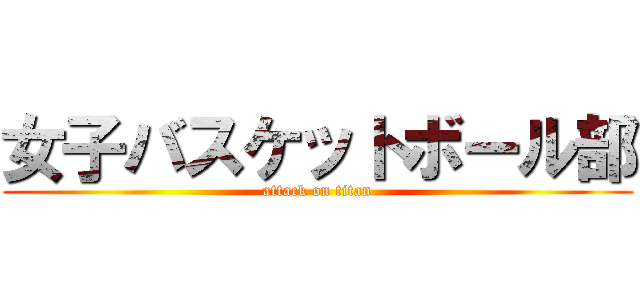 女子バスケットボール部
attack on titan